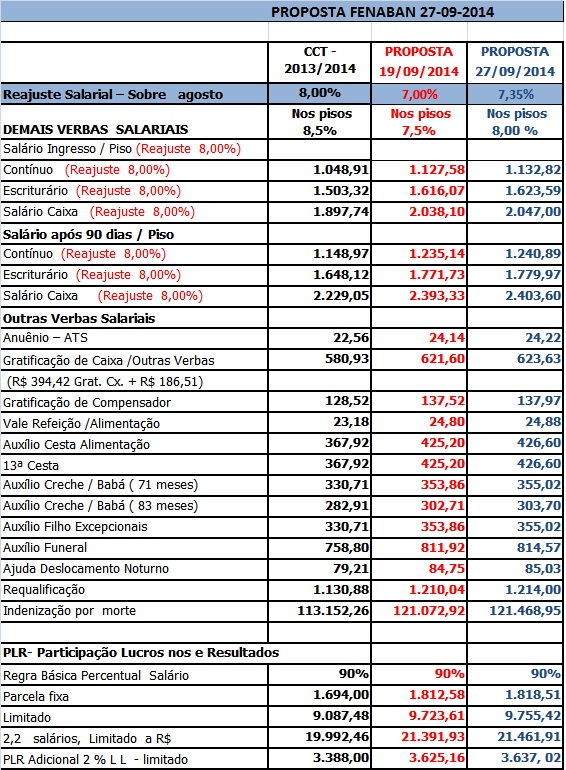 PROPOSTA FENABAN 27-09-2014

| | CCT - 2013/2014 | PROPOSTA 19/09/2014 | PROPOSTA 27/09/2014 |
|---|---|---|---|
| Reajuste Salarial – Sobre agosto | 8,00% | 7,00% | 7,35% |
| DEMAIS VERBAS SALARIAIS | Nos pisos 8,5% | Nos pisos 7,5% | Nos pisos 8,00 % |
| Salário Ingresso / Piso (Reajuste 8,00%) | | | |
| Contínuo (Reajuste 8,00%) | 1.048,91 | 1.127,58 | 1.132,82 |
| Escriturário (Reajuste 8,00%) | 1.503,32 | 1.616,07 | 1.623,59 |
| Salário Caixa (Reajuste 8,00%) | 1.897,74 | 2.038,10 | 2.047,00 |
| Salário após 90 dias / Piso | | | |
| Contínuo (Reajuste 8,00%) | 1.148,97 | 1.235,14 | 1.240,89 |
| Escriturário (Reajuste 8,00%) | 1.648,12 | 1.771,73 | 1.779,97 |
| Salário Caixa (Reajuste 8,00%) | 2.229,05 | 2.393,33 | 2.403,60 |
| Outras Verbas Salariais | | | |
| Anuênio – ATS | 22,56 | 24,14 | 24,22 |
| Gratificação de Caixa /Outras Verbas | 580,93 | 621,60 | 623,63 |
| (R$ 394,42 Grat. Cx. + R$ 186,51) | | | |
| Gratificação de Compensador | 128,52 | 137,52 | 137,97 |
| Vale Refeição /Alimentação | 23,18 | 24,80 | 24,88 |
| Auxílio Cesta Alimentação | 367,92 | 425,20 | 426,60 |
| 13ª Cesta | 367,92 | 425,20 | 426,60 |
| Auxílio Creche / Babá ( 71 meses) | 330,71 | 353,86 | 355,02 |
| Auxílio Creche / Babá ( 83 meses) | 282,91 | 302,71 | 303,70 |
| Auxílio Filho Excepcionais | 330,71 | 353,86 | 355,02 |
| Auxílio Funeral | 758,80 | 811,92 | 814,57 |
| Ajuda Deslocamento Noturno | 79,21 | 84,75 | 85,03 |
| Requalificação | 1.130,88 | 1.210,04 | 1.214,00 |
| Indenização por morte | 113.152,26 | 121.072,92 | 121.468,95 |
| | | | |
| PLR- Participação Lucros nos e Resultados | | | |
| Regra Básica Percentual Salário | 90% | 90% | 90% |
| Parcela fixa | 1.694,00 | 1.812,58 | 1.818,51 |
| Limitado | 9.087,48 | 9.723,61 | 9.755,42 |
| 2,2 salários, Limitado a R$ | 19.992,46 | 21.391,93 | 21.461,91 |
| PLR Adicional 2 % L L - limitado | 3.388,00 | 3.625,16 | 3.637, 02 |